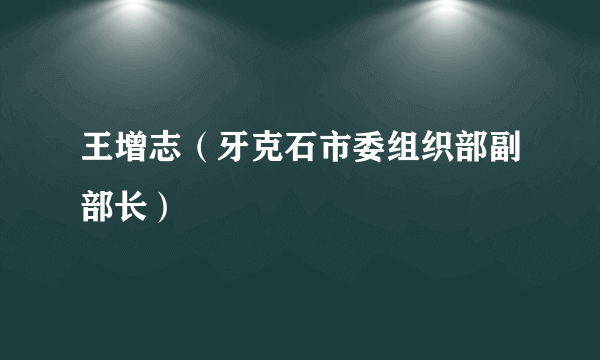 王增志（牙克石市委组织部副部长）